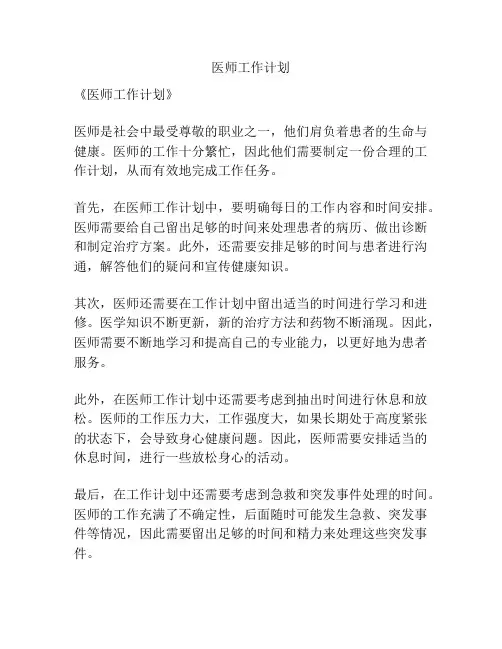 医师工作计划

《医师工作计划》

医师是社会中最受尊敬的职业之一，他们肩负着患者的生命与健康。医师的工作十分繁忙，因此他们需要制定一份合理的工作计划，从而有效地完成工作任务。

首先，在医师工作计划中，要明确每日的工作内容和时间安排。医师需要给自己留出足够的时间来处理患者的病历、做出诊断和制定治疗方案。此外，还需要安排足够的时间与患者进行沟通，解答他们的疑问和宣传健康知识。

其次，医师还需要在工作计划中留出适当的时间进行学习和进修。医学知识不断更新，新的治疗方法和药物不断涌现。因此，医师需要不断地学习和提高自己的专业能力，以更好地为患者服务。

此外，在医师工作计划中还需要考虑到抽出时间进行休息和放松。医师的工作压力大，工作强度大，如果长期处于高度紧张的状态下，会导致身心健康问题。因此，医师需要安排适当的休息时间，进行一些放松身心的活动。

最后，在工作计划中还需要考虑到急救和突发事件处理的时间。医师的工作充满了不确定性，后面随时可能发生急救、突发事件等情况，因此需要留出足够的时间和精力来处理这些突发事件。